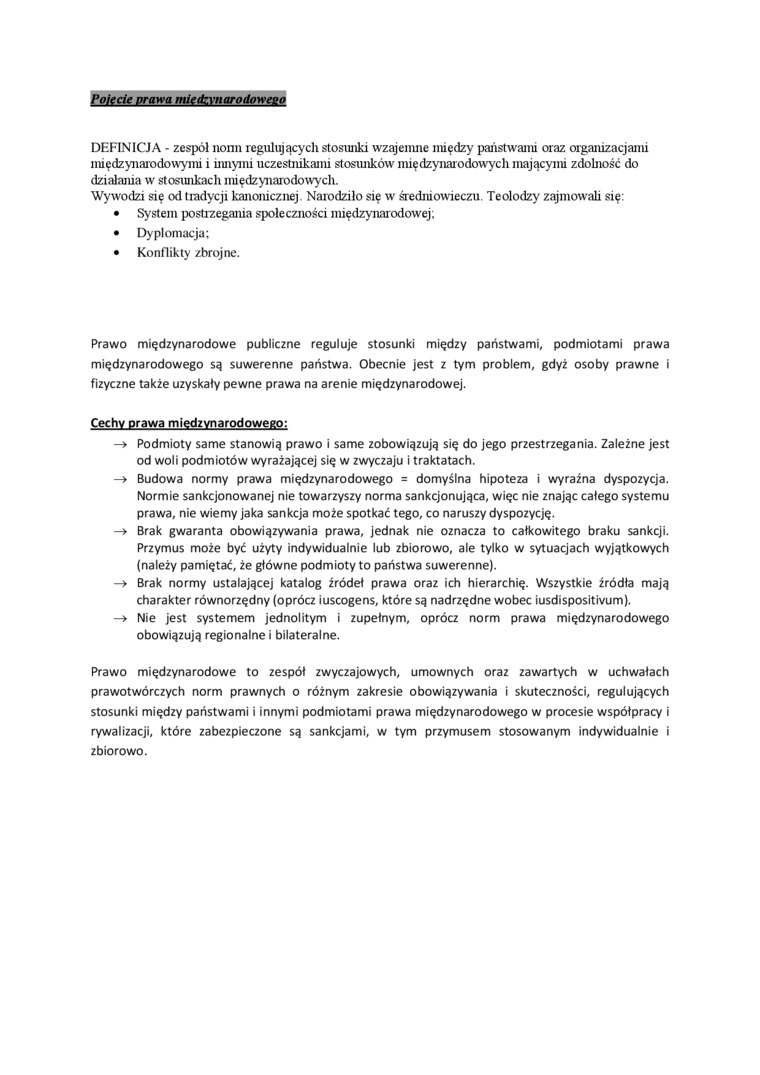 Pojęcie prawa międzynarodowego

DEFINICJA - zespół norm regulujących stosunki wzajemne między państwami oraz organizacjami międzynarodowymi i innymi uczestnikami stosunków międzynarodowych mającymi zdolność do działania w stosunkach międzynarodowych.
Wywodzi się od tradycji kanonicznej. Narodziło się w średniowieczu. Teolodzy zajmowali się:
• System postrzegania społeczności międzynarodowej;
• Dyplomacja;
• Konflikty zbrojne.

Prawo międzynarodowe publiczne reguluje stosunki między państwami, podmiotami prawa międzynarodowego są suwerenne państwa. Obecnie jest z tym problem, gdyż osoby prawne i fizyczne także uzyskały pewne prawa na arenie międzynarodowej.

Cechy prawa międzynarodowego:
→ Podmioty same stanowią prawo i same zobowiązują się do jego przestrzegania. Zależne jest od woli podmiotów wyrażającej się w zwyczaju i traktatach.
→ Budowa normy prawa międzynarodowego = domyślna hipoteza i wyraźna dyspozycja. Normie sankcjonowanej nie towarzyszy norma sankcjonująca, więc nie znając całego systemu prawa, nie wiemy jaka sankcja może spotkać tego, co naruszy dyspozycję.
→ Brak gwaranta obowiązywania prawa, jednak nie oznacza to całkowitego braku sankcji. Przymus może być użyty indywidualnie lub zbiorowo, ale tylko w sytuacjach wyjątkowych (należy pamiętać, że główne podmioty to państwa suwerenne).
→ Brak normy ustalającej katalog źródeł prawa oraz ich hierarchię. Wszystkie źródła mają charakter równorzędny (oprócz iuscogens, które są nadrzędne wobec iusdispositivum).
→ Nie jest systemem jednolitym i zupełnym, oprócz norm prawa międzynarodowego obowiązują regionalne i bilateralne.

Prawo międzynarodowe to zespół zwyczajowych, umownych oraz zawartych w uchwałach prawotwórczych norm prawnych o różnym zakresie obowiązywania i skuteczności, regulujących stosunki między państwami i innymi podmiotami prawa międzynarodowego w procesie współpracy i rywalizacji, które zabezpieczone są sankcjami, w tym przymusem stosowanym indywidualnie i zbiorowo.